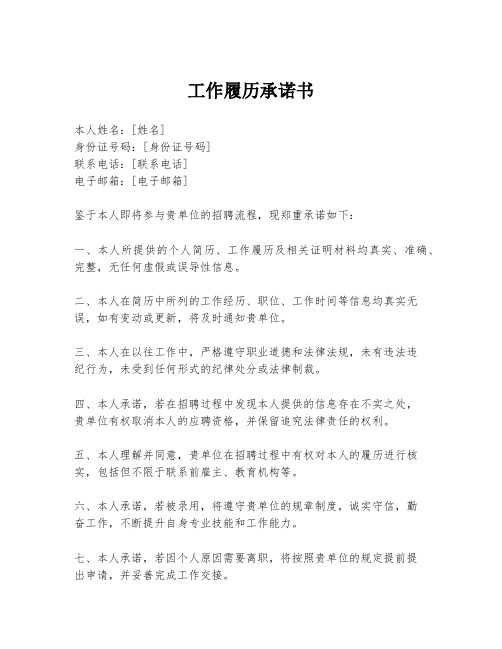 工作履历承诺书

本人姓名：[姓名]
身份证号码：[身份证号码]
联系电话：[联系电话]
电子邮箱：[电子邮箱]

鉴于本人即将参与贵单位的招聘流程，现郑重承诺如下：

一、本人所提供的个人简历、工作履历及相关证明材料均真实、准确、完整，无任何虚假或误导性信息。

二、本人在简历中所列的工作经历、职位、工作时间等信息均真实无误，如有变动或更新，将及时通知贵单位。

三、本人在以往工作中，严格遵守职业道德和法律法规，未有违法违纪行为，未受到任何形式的纪律处分或法律制裁。

四、本人承诺，若在招聘过程中发现本人提供的信息存在不实之处，贵单位有权取消本人的应聘资格，并保留追究法律责任的权利。

五、本人理解并同意，贵单位在招聘过程中有权对本人的履历进行核实，包括但不限于联系前雇主、教育机构等。

六、本人承诺，若被录用，将遵守贵单位的规章制度，诚实守信，勤奋工作，不断提升自身专业技能和工作能力。

七、本人承诺，若因个人原因需要离职，将按照贵单位的规定提前提出申请，并妥善完成工作交接。